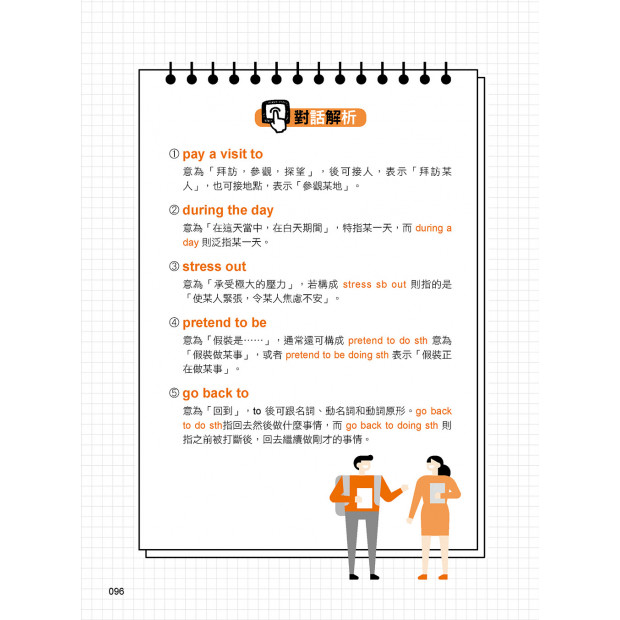 對話解析

① pay a visit to
意為「拜訪，參觀，探望」，後可接人，表示「拜訪某人」，也可接地點，表示「參觀某地」。

② during the day
意為「在這天當中，在白天期間」，特指某一天，而 during a day 則泛指某一天。

③ stress out
意為「承受極大的壓力」，若構成 stress sb out 則指的是「使某人緊張，令某人焦慮不安」。

④ pretend to be
意為「假裝是……」，通常還可構成 pretend to do sth 意為「假裝做某事」，或者 pretend to be doing sth 表示「假裝正在做某事」。

⑤ go back to
意為「回到」，to 後可跟名詞、動名詞和動詞原形。go back to do sth指回去然後做什麼事情，而 go back to doing sth 則指之前被打斷後，回去繼續做剛才的事情。

096